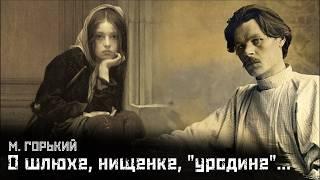 М. ГОРЬКИЙ
О шлюхе, нищенке, "уродине"...